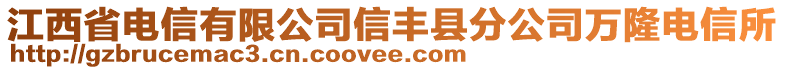 江西省电信有限公司信丰县分公司万隆电信所
http://gzbrucemac3.cn.coovee.com